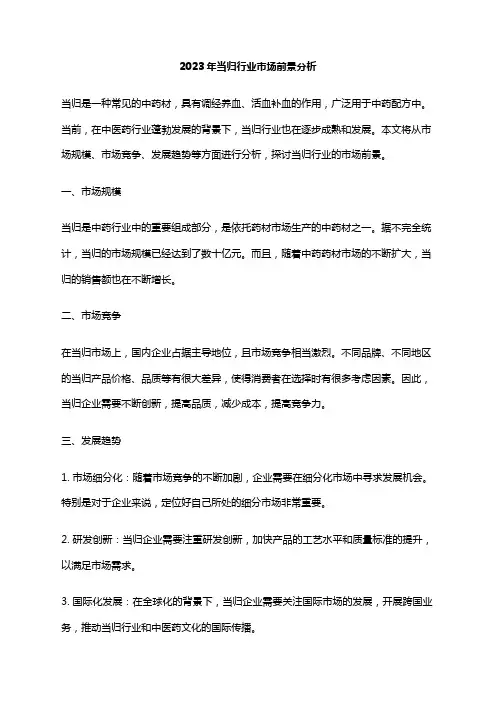 2023年当归行业市场前景分析

当归是一种常见的中药材，具有调经养血、活血补血的作用，广泛用于中药配方中。当前，在中医药行业蓬勃发展的背景下，当归行业也在逐步成熟和发展。本文将从市场规模、市场竞争、发展趋势等方面进行分析，探讨当归行业的市场前景。

一、市场规模

当归是中药行业中的重要组成部分，是依托药材市场生产的中药材之一。据不完全统计，当归的市场规模已经达到了数十亿元。而且，随着中药药材市场的不断扩大，当归的销售额也在不断增长。

二、市场竞争

在当归市场上，国内企业占据主导地位，且市场竞争相当激烈。不同品牌、不同地区的当归产品价格、品质等有很大差异，使得消费者在选择时有很多考虑因素。因此，当归企业需要不断创新，提高品质，减少成本，提高竞争力。

三、发展趋势

1. 市场细分化：随着市场竞争的不断加剧，企业需要在细分化市场中寻求发展机会。特别是对于企业来说，定位好自己所处的细分市场非常重要。

2. 研发创新：当归企业需要注重研发创新，加快产品的工艺水平和质量标准的提升，以满足市场需求。

3. 国际化发展：在全球化的背景下，当归企业需要关注国际市场的发展，开展跨国业务，推动当归行业和中医药文化的国际传播。